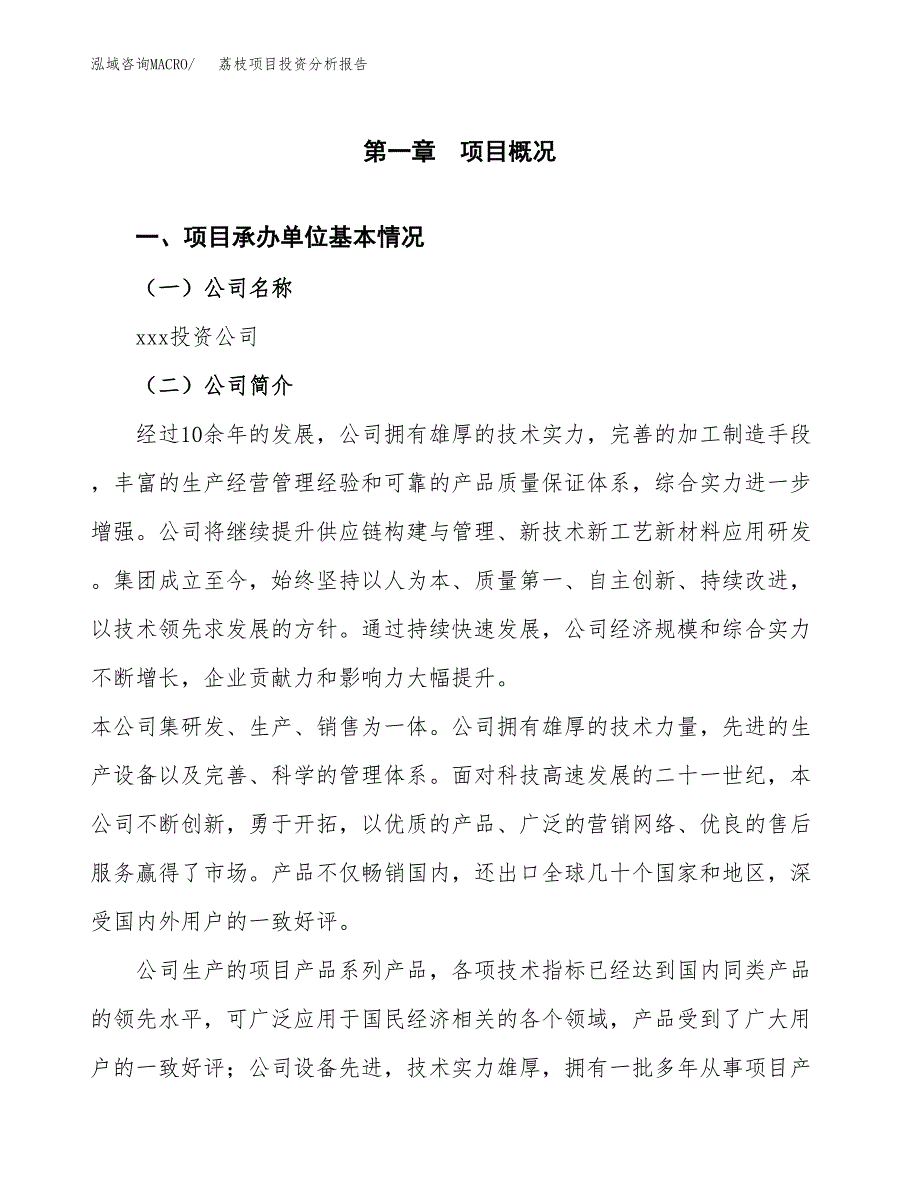 泓域咨询MACRO/　荔枝项目投资分析报告

第一章　项目概况

一、项目承办单位基本情况

（一）公司名称

xxx投资公司

（二）公司简介

经过10余年的发展，公司拥有雄厚的技术实力，完善的加工制造手段，丰富的生产经营管理经验和可靠的产品质量保证体系，综合实力进一步增强。公司将继续提升供应链构建与管理、新技术新工艺新材料应用研发。集团成立至今，始终坚持以人为本、质量第一、自主创新、持续改进，以技术领先求发展的方针。通过持续快速发展，公司经济规模和综合实力不断增长，企业贡献力和影响力大幅提升。

本公司集研发、生产、销售为一体。公司拥有雄厚的技术力量，先进的生产设备以及完善、科学的管理体系。面对科技高速发展的二十一世纪，本公司不断创新，勇于开拓，以优质的产品、广泛的营销网络、优良的售后服务赢得了市场。产品不仅畅销国内，还出口全球几十个国家和地区，深受国内外用户的一致好评。

公司生产的项目产品系列产品，各项技术指标已经达到国内同类产品的领先水平，可广泛应用于国民经济相关的各个领域，产品受到了广大用户的一致好评；公司设备先进，技术实力雄厚，拥有一批多年从事项目产